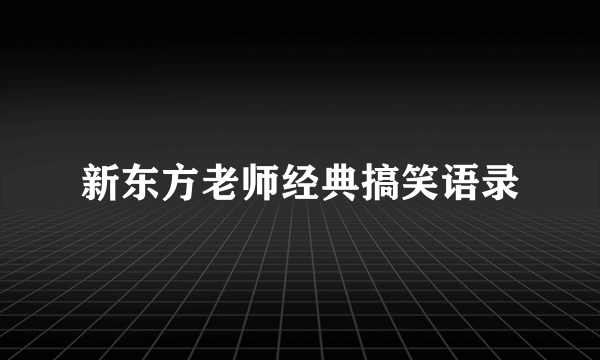 新东方老师经典搞笑语录